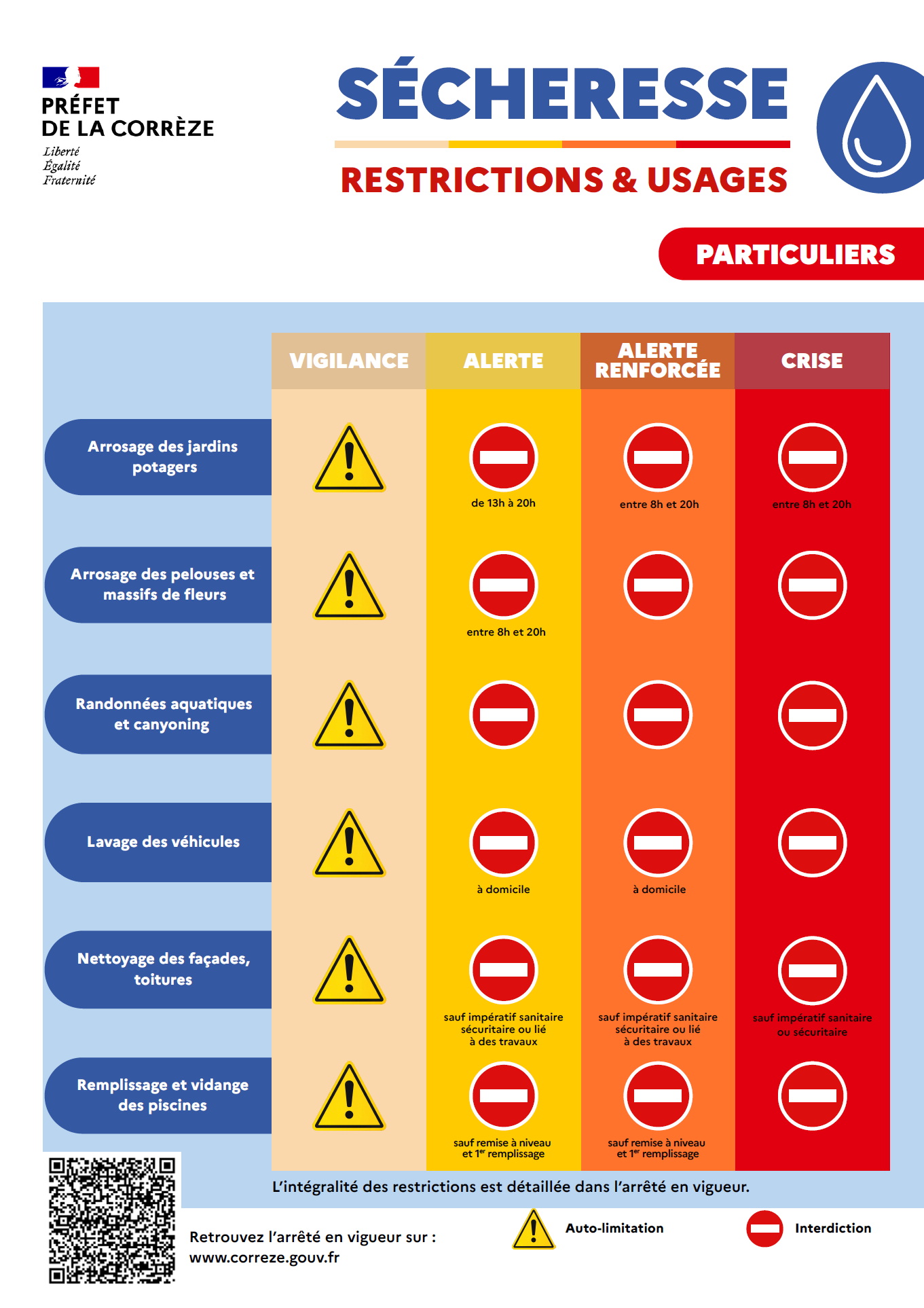 PRÉFET
DE LA CORRÈZE
Liberté
Égalité
Fraternité

SÉCHERESSE
RESTRICTIONS & USAGES

PARTICULIERS

| | VIGILANCE | ALERTE | ALERTE RENFORCÉE | CRISE |
|---|---|---|---|---|
| Arrosage des jardins potagers | | de 13h à 20h | entre 8h et 20h | entre 8h et 20h |
| Arrosage des pelouses et massifs de fleurs | | entre 8h et 20h | | |
| Randonnées aquatiques et canyoning | | | | |
| Lavage des véhicules | | à domicile | à domicile | |
| Nettoyage des façades, toitures | | sauf impératif sanitaire sécuritaire ou lié à des travaux | sauf impératif sanitaire sécuritaire ou lié à des travaux | sauf impératif sanitaire ou sécuritaire |
| Remplissage et vidange des piscines | | sauf remise à niveau et 1$^{er}$ remplissage | sauf remise à niveau et 1$^{er}$ remplissage | |

L'intégralité des restrictions est détaillée dans l'arrêté en vigueur.

Retrouvez l'arrêté en vigueur sur :
www.correze.gouv.fr

Auto-limitation
Interdiction